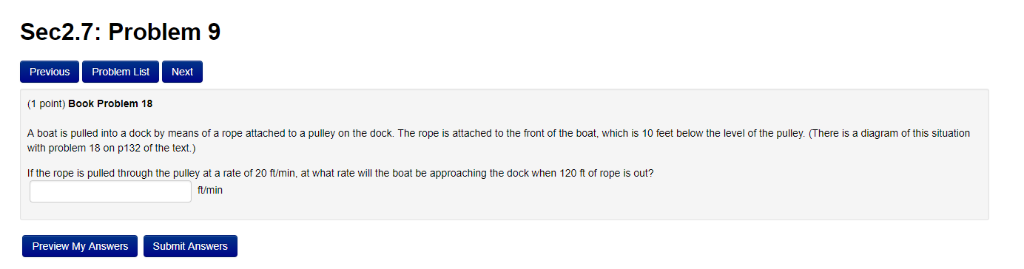 Sec2.7: Problem 9

Previous Problem List Next

(1 point) Book Problem 18

A boat is pulled into a dock by means of a rope attached to a pulley on the dock. The rope is attached to the front of the boat, which is 10 feet below the level of the pulley. (There is a diagram of this situation with problem 18 on p132 of the text.)

If the rope is pulled through the pulley at a rate of 20 ft/min, at what rate will the boat be approaching the dock when 120 ft of rope is out?

ft/min

Preview My Answers Submit Answers